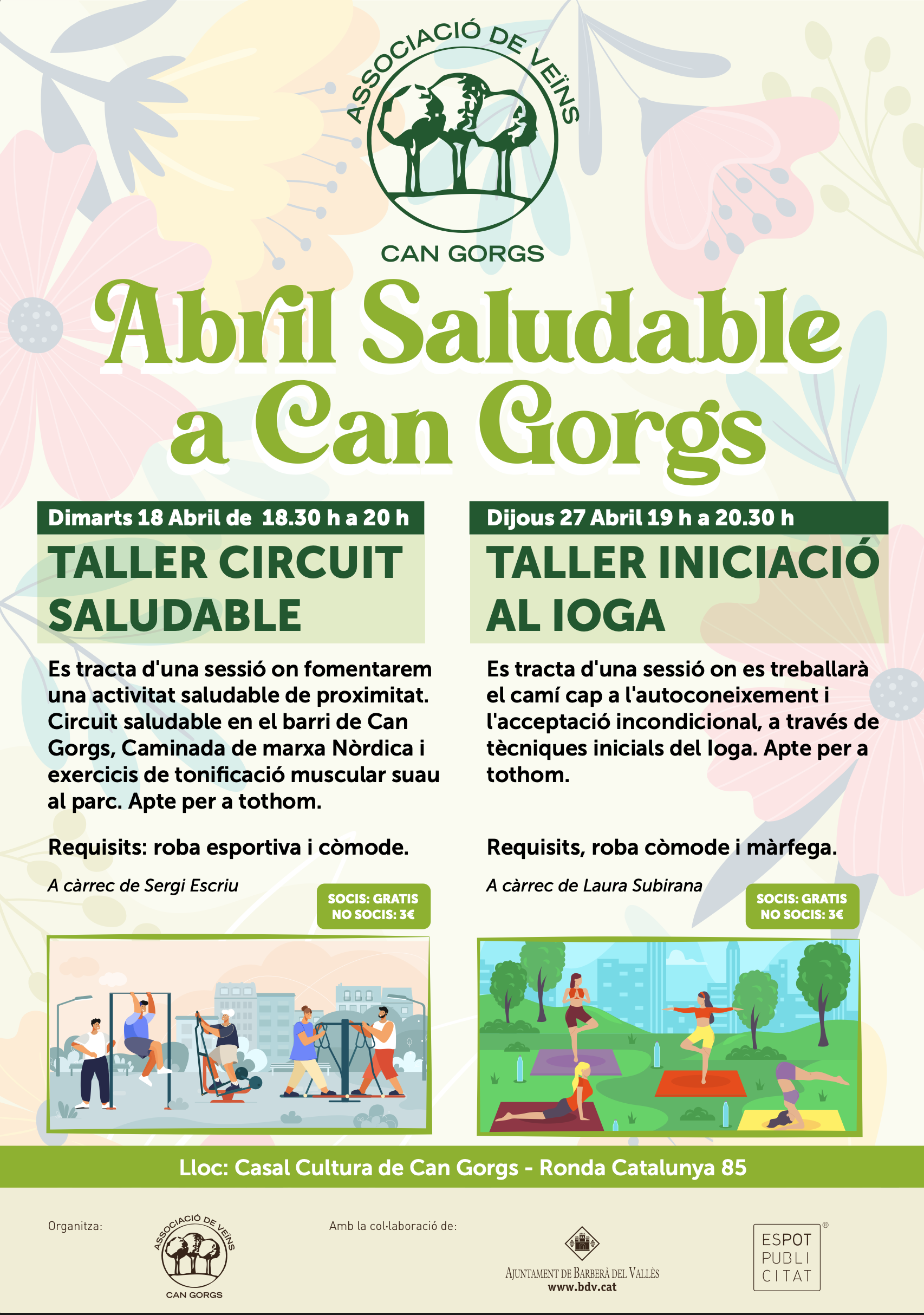 ASSOCIACIÓ DE VEÏNS
CAN GORGS

Abril Saludable a Can Gorgs

Dimarts 18 Abril de 18.30 h a 20 h

TALLER CIRCUIT SALUDABLE

Es tracta d'una sessió on fomentarem una activitat saludable de proximitat. Circuit saludable en el barri de Can Gorgs, Caminada de marxa Nòrdica i exercicis de tonificació muscular suau al parc. Apte per a tothom.

Requisits: roba esportiva i còmode.

A càrrec de Sergi Escriu

SOCIS: GRATIS
NO SOCIS: 3€

Dijous 27 Abril 19 h a 20.30 h

TALLER INICIACIÓ AL IOGA

Es tracta d'una sessió on es treballarà el camí cap a l'autoconeixement i l'acceptació incondicional, a través de tècniques inicials del Ioga. Apte per a tothom.

Requisits, roba còmode i màrfega.

A càrrec de Laura Subirana

SOCIS: GRATIS
NO SOCIS: 3€

Lloc: Casal Cultura de Can Gorgs - Ronda Catalunya 85

Organitza:

ASSOCIACIÓ DE VEÏNS
CAN GORGS

Amb la col·laboració de:

AJUNTAMENT DE BARBERÀ DEL VALLÈS
www.bdv.cat

ESPOT
PUBLI
CITAT
®